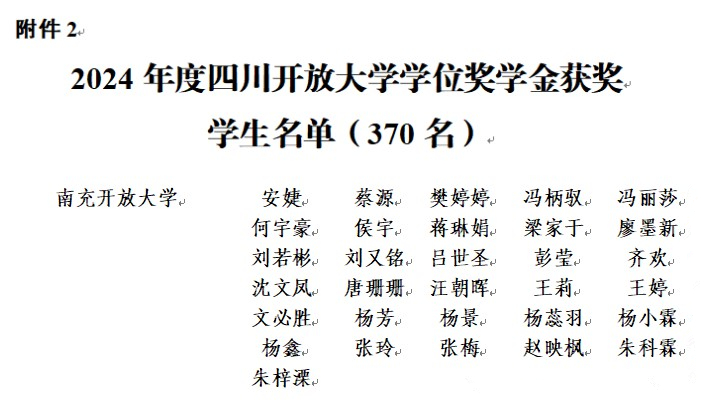 附件2

2024年度四川开放大学学位奖学金获奖学生名单（370名）

南充开放大学 安婕 蔡源 樊婷婷 冯柄驭 冯丽莎
何宇豪 侯宇 蒋琳娟 梁家于 廖墨新
刘若彬 刘又铭 吕世圣 彭莹 齐欢
沈文凤 唐珊珊 汪朝晖 王莉 王婷
文必胜 杨芳 杨景 杨蕊羽 杨小霖
杨鑫 张玲 张梅 赵映枫 朱科霖
朱梓溧